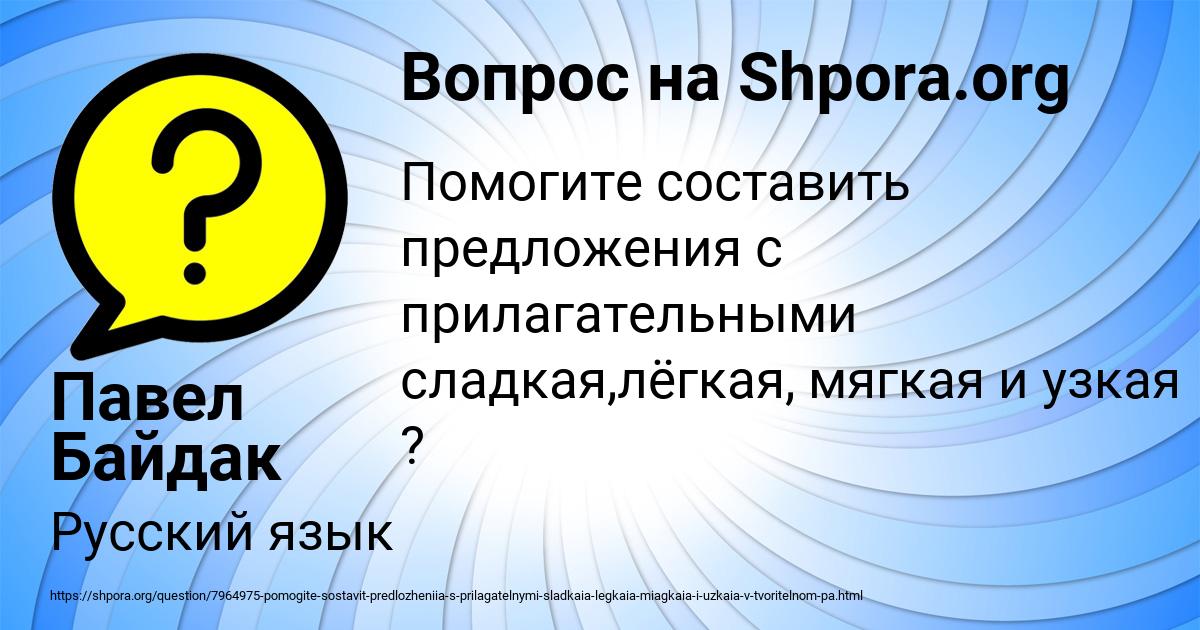 Вопрос на Shpora.org

Помогите составить предложения с прилагательными сладкая,лёгкая, мягкая и узкая ?

Павел Байдак

Русский язык

https://shpora.org/question/7964975-pomogite-sostavit-predlozheniia-s-prilagatelnymi-sladkaia-legkaia-miagkaia-i-uzkaia-v-tvoritelnom-pa.html